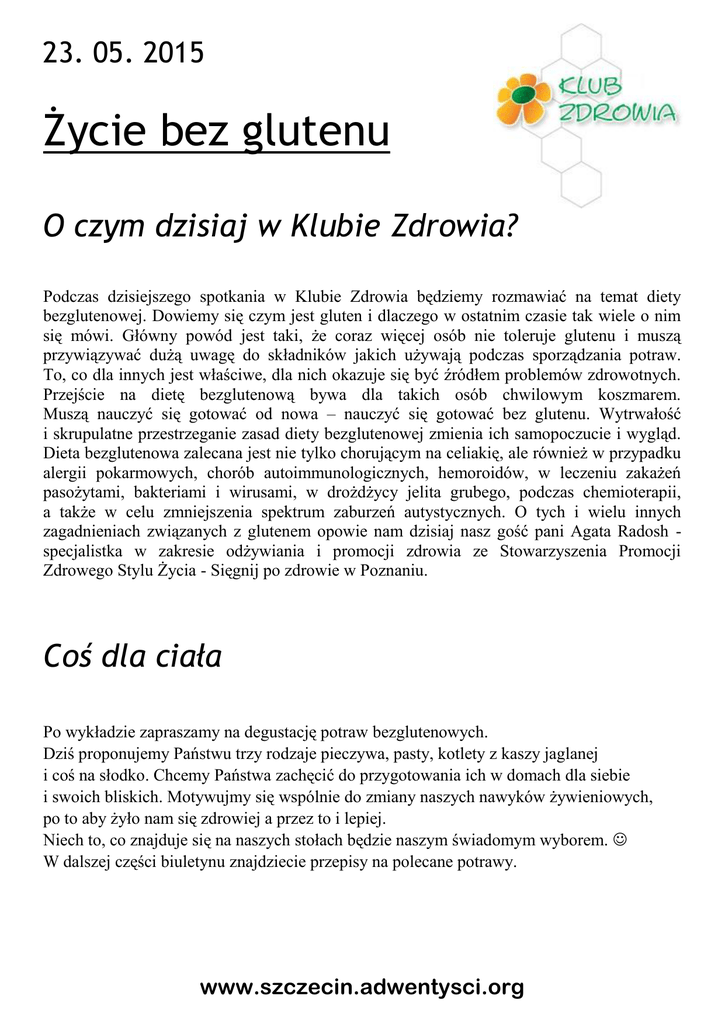 23. 05. 2015

KLUB ZDROWIA

Życie bez glutenu

O czym dzisiaj w Klubie Zdrowia?

Podczas dzisiejszego spotkania w Klubie Zdrowia będziemy rozmawiać na temat diety bezglutenowej. Dowiemy się czym jest gluten i dlaczego w ostatnim czasie tak wiele o nim się mówi. Główny powód jest taki, że coraz więcej osób nie toleruje glutenu i muszą przywiązywać dużą uwagę do składników jakich używają podczas sporządzania potraw. To, co dla innych jest właściwe, dla nich okazuje się być źródłem problemów zdrowotnych. Przejście na dietę bezglutenową bywa dla takich osób chwilowym koszmarem. Muszą nauczyć się gotować od nowa – nauczyć się gotować bez glutenu. Wytrwałość i skrupulatne przestrzeganie zasad diety bezglutenowej zmienia ich samopoczucie i wygląd. Dieta bezglutenowa zalecana jest nie tylko chorującym na celiakię, ale również w przypadku alergii pokarmowych, chorób autoimmunologicznych, hemoroidów, w leczeniu zakażeń pasożytami, bakteriami i wirusami, w drożdżycy jelita grubego, podczas chemioterapii, a także w celu zmniejszenia spektrum zaburzeń autystycznych. O tych i wielu innych zagadnieniach związanych z glutenem opowie nam dzisiaj nasz gość pani Agata Radosh - specjalistka w zakresie odżywiania i promocji zdrowia ze Stowarzyszenia Promocji Zdrowego Stylu Życia - Sięgnij po zdrowie w Poznaniu.

Coś dla ciała

Po wykładzie zapraszamy na degustację potraw bezglutenowych.
Dziś proponujemy Państwu trzy rodzaje pieczywa, pasty, kotlety z kaszy jaglanej i coś na słodko. Chcemy Państwa zachęcić do przygotowania ich w domach dla siebie i swoich bliskich. Motywujmy się wspólnie do zmiany naszych nawyków żywieniowych, po to aby żyło nam się zdrowiej a przez to i lepiej.
Niech to, co znajduje się na naszych stołach będzie naszym świadomym wyborem. ☺
W dalszej części biuletynu znajdziecie przepisy na polecane potrawy.

www.szczecin.adwentysci.org